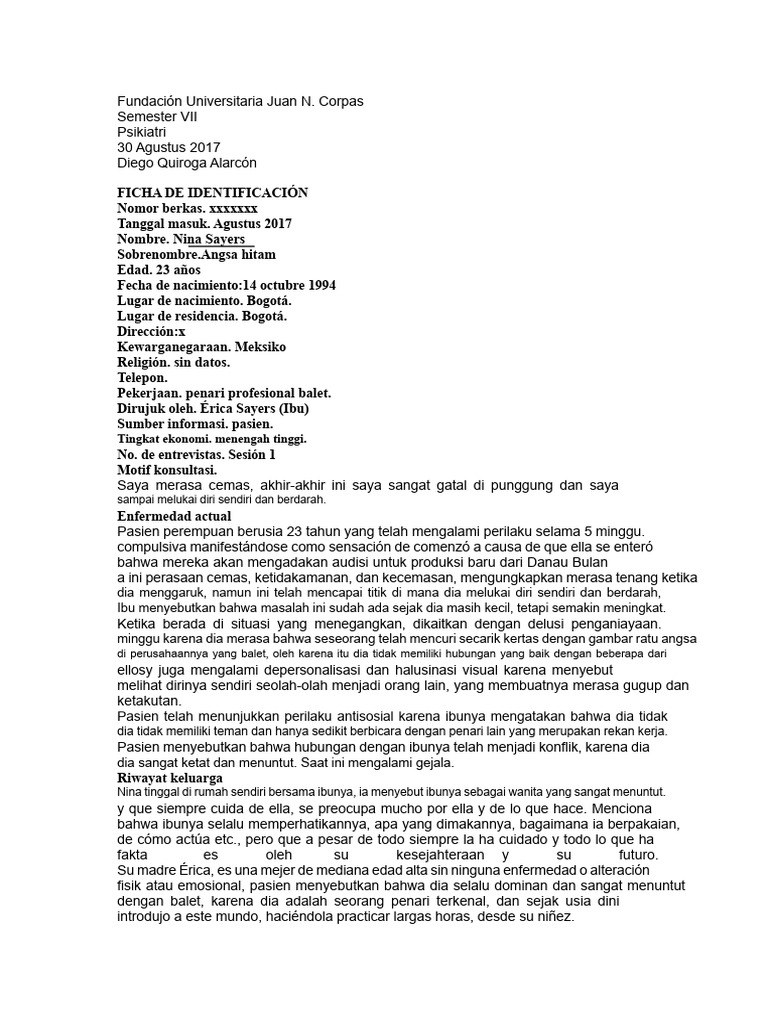 Fundación Universitaria Juan N. Corpas
Semester VII
Psikiatri
30 Agustus 2017
Diego Quiroga Alarcón

FICHA DE IDENTIFICACIÓN
Nomor berkas. xxxxxxx
Tanggal masuk. Agustus 2017
Nombre. Nina Sayers
Sobrenombre.Angsa hitam
Edad. 23 años
Fecha de nacimiento:14 octubre 1994
Lugar de nacimiento. Bogotá.
Lugar de residencia. Bogotá.
Dirección:x
Kewarganegaraan. Meksiko
Religión. sin datos.
Telepon.
Pekerjaan. penari profesional balet.
Dirujuk oleh. Érica Sayers (Ibu)
Sumber informasi. pasien.
Tingkat ekonomi. menengah tinggi.
No. de entrevistas. Sesión 1
Motif konsultasi.
Saya merasa cemas, akhir-akhir ini saya sangat gatal di punggung dan saya sampai melukai diri sendiri dan berdarah.
Enfermedad actual
Pasien perempuan berusia 23 tahun yang telah mengalami perilaku selama 5 minggu. compulsiva manifestándose como sensación de comenzó a causa de que ella se enteró bahwa mereka akan mengadakan audisi untuk produksi baru dari Danau Bulan
a ini perasaan cemas, ketidakamanan, dan kecemasan, mengungkapkan merasa tenang ketika dia menggaruk, namun ini telah mencapai titik di mana dia melukai diri sendiri dan berdarah, Ibu menyebutkan bahwa masalah ini sudah ada sejak dia masih kecil, tetapi semakin meningkat. Ketika berada di situasi yang menegangkan, dikaitkan dengan delusi penganiayaan. minggu karena dia merasa bahwa seseorang telah mencuri secarik kertas dengan gambar ratu angsa di perusahaannya yang balet, oleh karena itu dia tidak memiliki hubungan yang baik dengan beberapa dari ellosy juga mengalami depersonalisasi dan halusinasi visual karena menyebut melihat dirinya sendiri seolah-olah menjadi orang lain, yang membuatnya merasa gugup dan ketakutan.
Pasien telah menunjukkan perilaku antisosial karena ibunya mengatakan bahwa dia tidak dia tidak memiliki teman dan hanya sedikit berbicara dengan penari lain yang merupakan rekan kerja.
Pasien menyebutkan bahwa hubungan dengan ibunya telah menjadi konflik, karena dia dia sangat ketat dan menuntut. Saat ini mengalami gejala.
Riwayat keluarga
Nina tinggal di rumah sendiri bersama ibunya, ia menyebut ibunya sebagai wanita yang sangat menuntut. y que siempre cuida de ella, se preocupa mucho por ella y de lo que hace. Menciona bahwa ibunya selalu memperhatikannya, apa yang dimakannya, bagaimana ia berpakaian, de cómo actúa etc., pero que a pesar de todo siempre la ha cuidado y todo lo que ha fakta es oleh su kesejahteraan y su futuro.
Su madre Érica, es una mejer de mediana edad alta sin ninguna enfermedad o alteración fisik atau emosional, pasien menyebutkan bahwa dia selalu dominan dan sangat menuntut dengan balet, karena dia adalah seorang penari terkenal, dan sejak usia dini introdujo a este mundo, haciéndola practicar largas horas, desde su niñez.